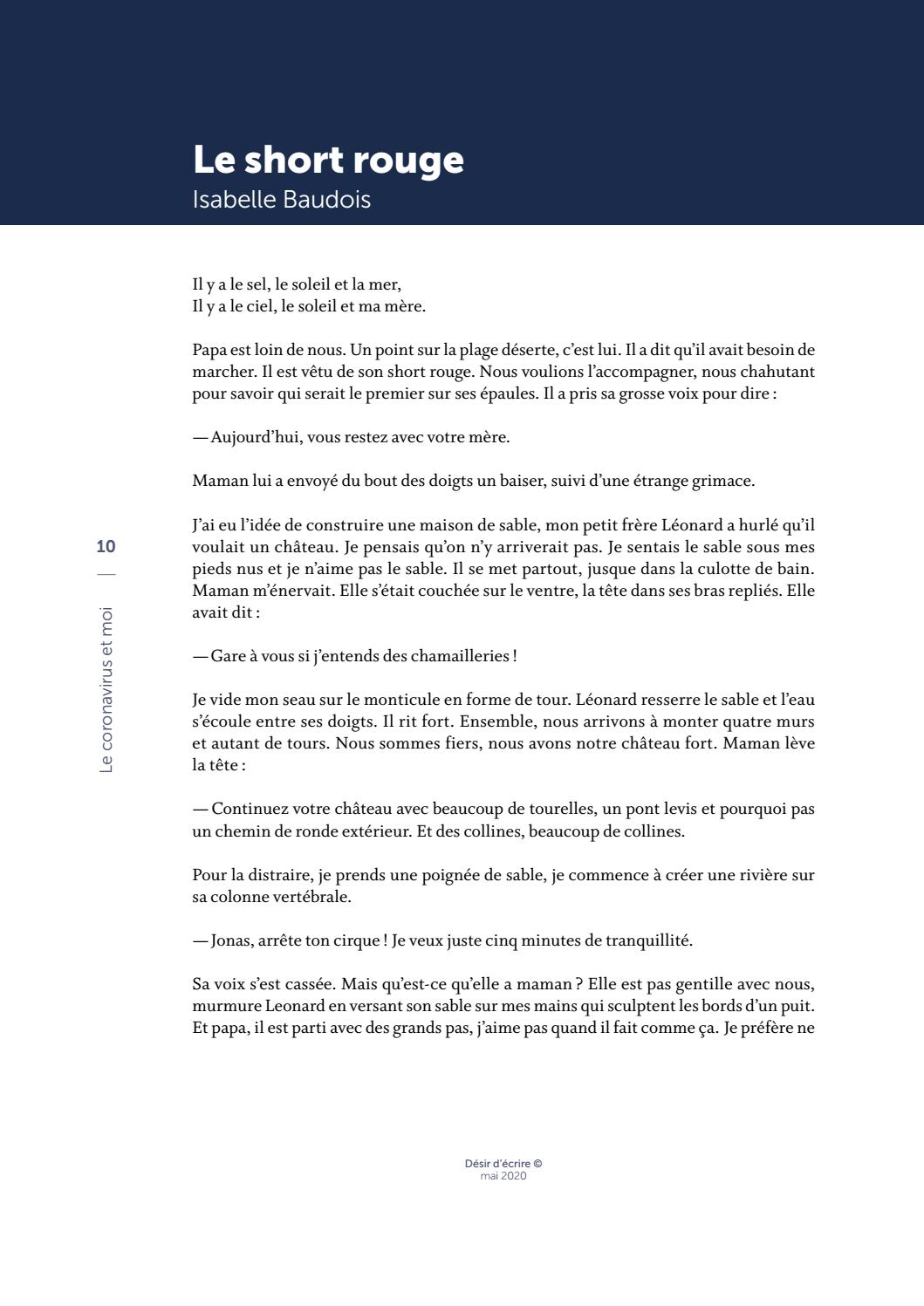 Le short rouge
Isabelle Baudois

Il y a le sel, le soleil et la mer,
Il y a le ciel, le soleil et ma mère.

Papa est loin de nous. Un point sur la plage déserte, c'est lui. Il a dit qu'il avait besoin de marcher. Il est vêtu de son short rouge. Nous voulions l'accompagner, nous chahutant pour savoir qui serait le premier sur ses épaules. Il a pris sa grosse voix pour dire :

— Aujourd'hui, vous restez avec votre mère.

Maman lui a envoyé du bout des doigts un baiser, suivi d'une étrange grimace.

J'ai eu l'idée de construire une maison de sable, mon petit frère Léonard a hurlé qu'il voulait un château. Je pensais qu'on n'y arriverait pas. Je sentais le sable sous mes pieds nus et je n'aime pas le sable. Il se met partout, jusque dans la culotte de bain. Maman m'énervait. Elle s'était couchée sur le ventre, la tête dans ses bras repliés. Elle avait dit :

— Gare à vous si j'entends des chamailleries !

Je vide mon seau sur le monticule en forme de tour. Léonard resserre le sable et l'eau s'écoule entre ses doigts. Il rit fort. Ensemble, nous arrivons à monter quatre murs et autant de tours. Nous sommes fiers, nous avons notre château fort. Maman lève la tête :

— Continuez votre château avec beaucoup de tourelles, un pont levis et pourquoi pas un chemin de ronde extérieur. Et des collines, beaucoup de collines.

Pour la distraire, je prends une poignée de sable, je commence à créer une rivière sur sa colonne vertébrale.

— Jonas, arrête ton cirque ! Je veux juste cinq minutes de tranquillité.

Sa voix s'est cassée. Mais qu'est-ce qu'elle a maman ? Elle est pas gentille avec nous, murmure Leonard en versant son sable sur mes mains qui sculptent les bords d'un puit. Et papa, il est parti avec des grands pas, j'aime pas quand il fait comme ça. Je préfère ne

10

Le coronavirus et moi

Désir d'écrire ©
mai 2020